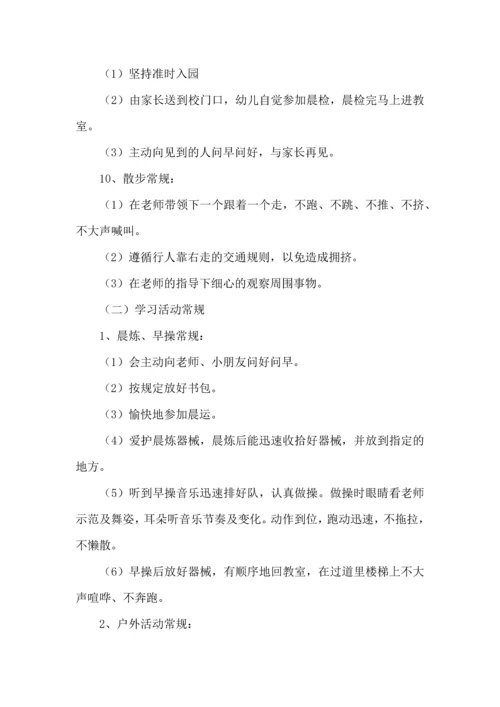 （1）坚持准时入园

（2）由家长送到校门口，幼儿自觉参加晨检，晨检完马上进教室。

（3）主动向见到的人问早问好，与家长再见。

10、散步常规：

（1）在老师带领下一个跟着一个走，不跑、不跳、不推、不挤、不大声喊叫。

（2）遵循行人靠右走的交通规则，以免造成拥挤。

（3）在老师的指导下细心的观察周围事物。

（二）学习活动常规

1、晨炼、早操常规：

（1）会主动向老师、小朋友问好问早。

（2）按规定放好书包。

（3）愉快地参加晨运。

（4）爱护晨炼器械，晨炼后能迅速收拾好器械，并放到指定的地方。

（5）听到早操音乐迅速排好队，认真做操。做操时眼睛看老师示范及舞姿，耳朵听音乐节奏及变化。动作到位，跑动迅速，不拖拉，不懒散。

（6）早操后放好器械，有顺序地回教室，在过道里楼梯上不大声喧哗、不奔跑。

2、户外活动常规：